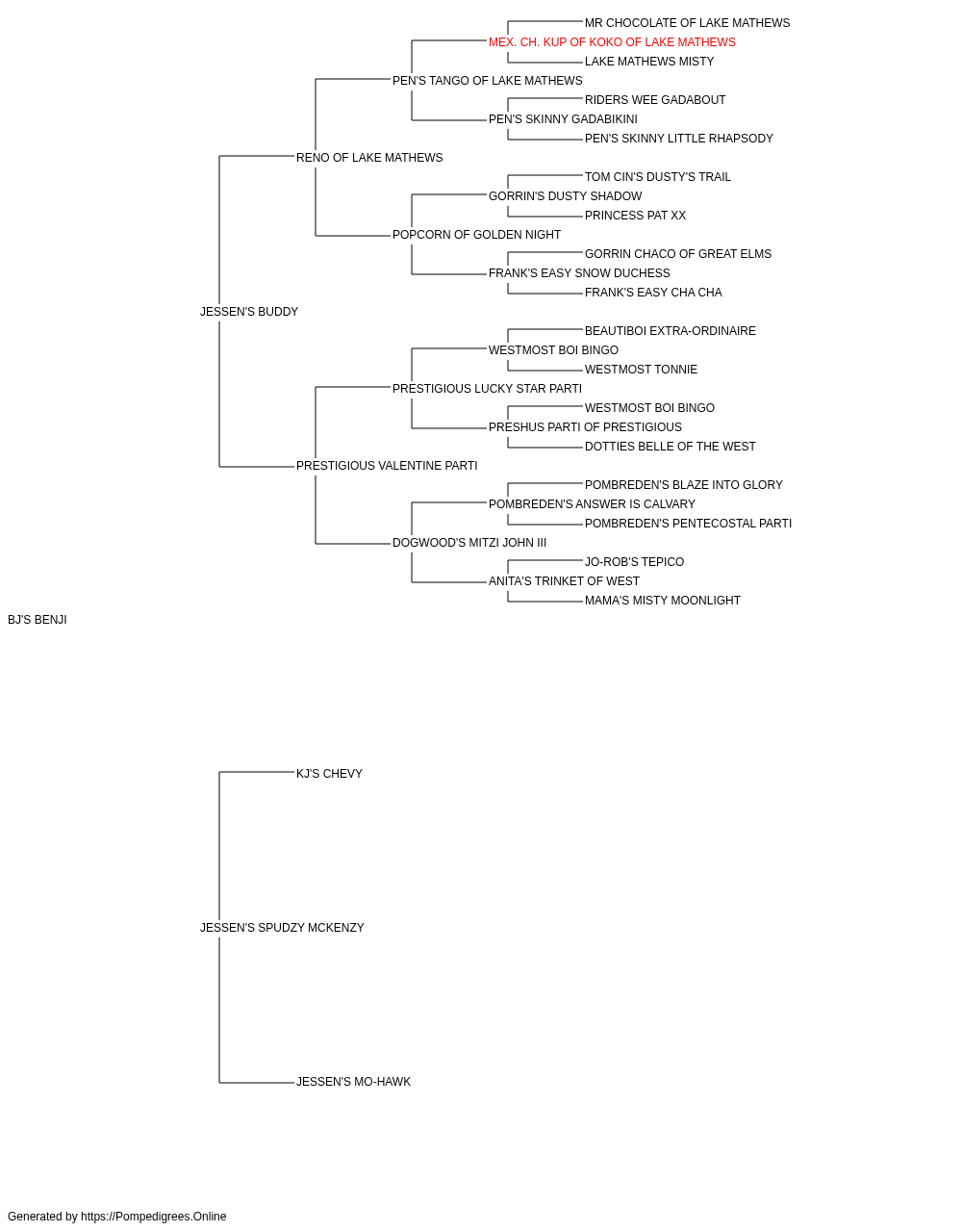 MR CHOCOLATE OF LAKE MATHEWS
MEX. CH. KUP OF KOKO OF LAKE MATHEWS
LAKE MATHEWS MISTY
PEN'S TANGO OF LAKE MATHEWS
RIDERS WEE GADABOUT
PEN'S SKINNY GADABIKINI
PEN'S SKINNY LITTLE RHAPSODY
RENO OF LAKE MATHEWS
TOM CIN'S DUSTY'S TRAIL
GORRIN'S DUSTY SHADOW
PRINCESS PAT XX
POPCORN OF GOLDEN NIGHT
GORRIN CHACO OF GREAT ELMS
FRANK'S EASY SNOW DUCHESS
FRANK'S EASY CHA CHA
JESSEN'S BUDDY
BEAUTIBOI EXTRA-ORDINAIRE
WESTMOST BOI BINGO
WESTMOST TONNIE
PRESTIGIOUS LUCKY STAR PARTI
WESTMOST BOI BINGO
PRESHUS PARTI OF PRESTIGIOUS
DOTTIES BELLE OF THE WEST
PRESTIGIOUS VALENTINE PARTI
POMBREDEN'S BLAZE INTO GLORY
POMBREDEN'S ANSWER IS CALVARY
POMBREDEN'S PENTECOSTAL PARTI
DOGWOOD'S MITZI JOHN III
JO-ROB'S TEPICO
ANITA'S TRINKET OF WEST
MAMA'S MISTY MOONLIGHT
BJ'S BENJI
KJ'S CHEVY
JESSEN'S SPUDZY MCKENZY
JESSEN'S MO-HAWK
Generated by https://Pompedigrees.Online